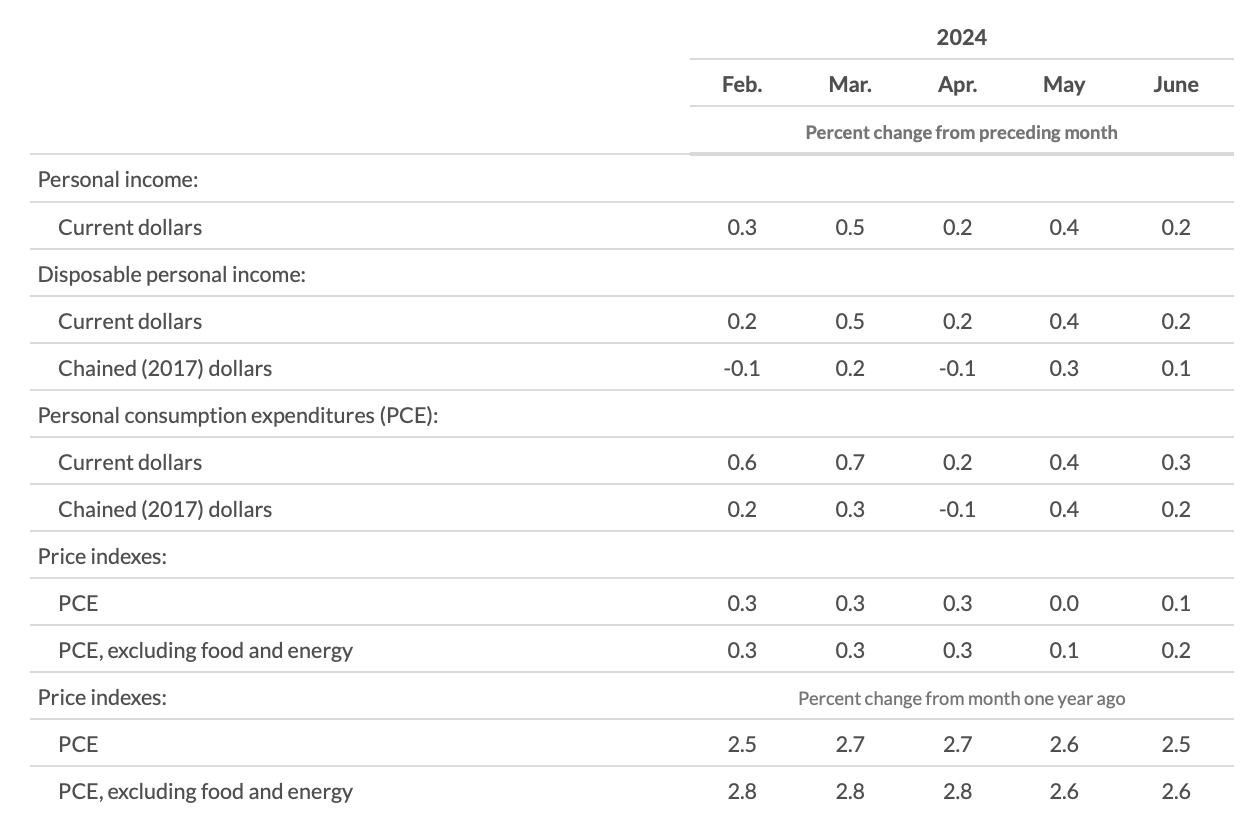 |  | 2024 |  |  |  |  |
|---|---|---|---|---|---|
|  | Feb. | Mar. | Apr. | May | June |
|  | Percent change from preceding month |  |  |  |  |
| Personal income: |  |  |  |  |  |
| Current dollars | 0.3 | 0.5 | 0.2 | 0.4 | 0.2 |
| Disposable personal income: |  |  |  |  |  |
| Current dollars | 0.2 | 0.5 | 0.2 | 0.4 | 0.2 |
| Chained (2017) dollars | -0.1 | 0.2 | -0.1 | 0.3 | 0.1 |
| Personal consumption expenditures (PCE): |  |  |  |  |  |
| Current dollars | 0.6 | 0.7 | 0.2 | 0.4 | 0.3 |
| Chained (2017) dollars | 0.2 | 0.3 | -0.1 | 0.4 | 0.2 |
| Price indexes: |  |  |  |  |  |
| PCE | 0.3 | 0.3 | 0.3 | 0.0 | 0.1 |
| PCE, excluding food and energy | 0.3 | 0.3 | 0.3 | 0.1 | 0.2 |
| Price indexes: | Percent change from month one year ago |  |  |  |  |
| PCE | 2.5 | 2.7 | 2.7 | 2.6 | 2.5 |
| PCE, excluding food and energy | 2.8 | 2.8 | 2.8 | 2.6 | 2.6 |